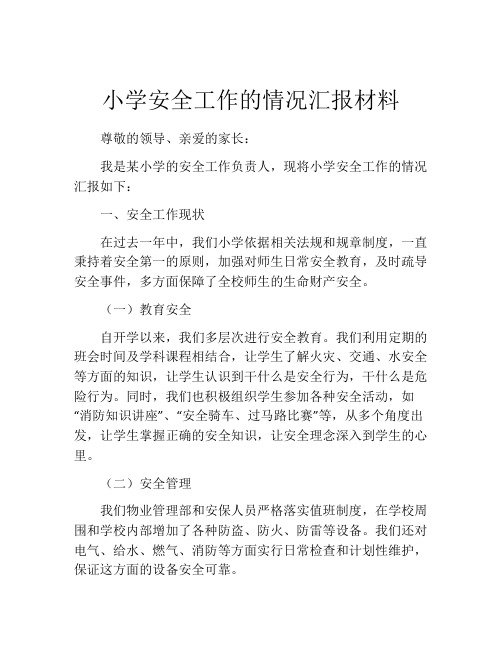 小学安全工作的情况汇报材料

尊敬的领导、亲爱的家长：

我是某小学的安全工作负责人，现将小学安全工作的情况汇报如下：

一、安全工作现状

在过去一年中，我们小学依据相关法规和规章制度，一直秉持着安全第一的原则，加强对师生日常安全教育，及时疏导安全事件，多方面保障了全校师生的生命财产安全。

（一）教育安全

自开学以来，我们多层次进行安全教育。我们利用定期的班会时间及学科课程相结合，让学生了解火灾、交通、水安全等方面的知识，让学生认识到干什么是安全行为，干什么是危险行为。同时，我们也积极组织学生参加各种安全活动，如“消防知识讲座”、“安全骑车、过马路比赛”等，从多个角度出发，让学生掌握正确的安全知识，让安全理念深入到学生的心里。

（二）安全管理

我们物业管理部和安保人员严格落实值班制度，在学校周围和学校内部增加了各种防盗、防火、防雷等设备。我们还对电气、给水、燃气、消防等方面实行日常检查和计划性维护，保证这方面的设备安全可靠。